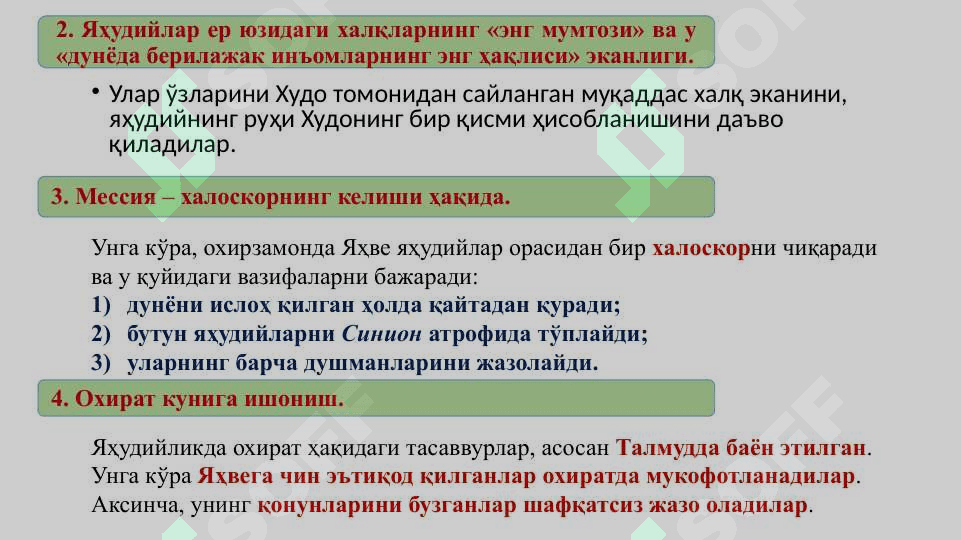 2. Яҳудийлар ер юзидаги халқларнинг «энг мумтози» ва у «дунёда берилажак инъомларнинг энг ҳақлиси» эканлиги.

• Улар ўзларини Худо томонидан сайланган муқаддас халқ эканини, яҳудийнинг руҳи Худонинг бир қисми ҳисобланишини даъво қиладилар.

3. Мессия – халоскорнинг келиши ҳақида.

Унга кўра, охирзамонда Яҳве яҳудийлар орасидан бир халоскорни чиқаради ва у қуйидаги вазифаларни бажаради:
1) дунёни ислоҳ қилган ҳолда қайтадан қуради;
2) бутун яҳудийларни Синион атрофида тўплайди;
3) уларнинг барча душманларини жазолайди.

4. Охират кунига ишониш.

Яҳудийликда охират ҳақидаги тасаввурлар, асосан Талмудда баён этилган. Унга кўра Яҳвега чин эътиқод қилганлар охиратда мукофотланадилар. Аксинча, унинг қонунларини бузганлар шафқатсиз жазо оладилар.